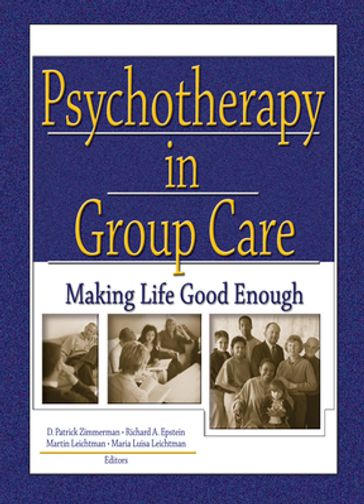 Psychotherapy in Group Care

Making Life Good Enough

D. Patrick Zimmerman • Richard A. Epstein
Martin Leichtman • Maria Luisa Leichtman
Editors